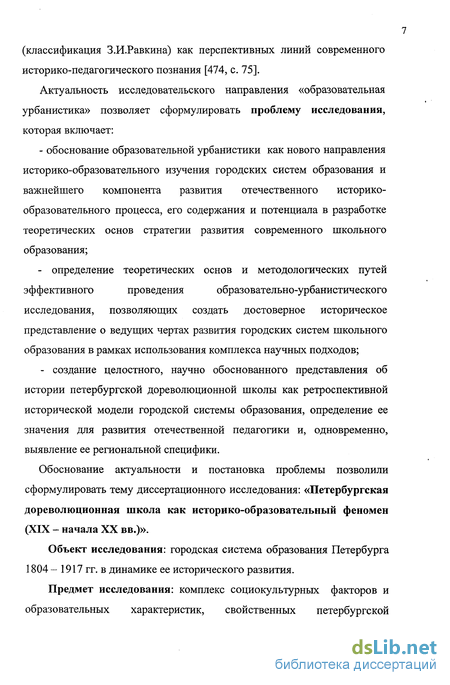 7

(классификация З.И.Равкина) как перспективных линий современного историко-педагогического познания [474, с. 75].

Актуальность исследовательского направления «образовательная урбанистика» позволяет сформулировать проблему исследования, которая включает:

- обоснование образовательной урбанистики как нового направления историко-образовательного изучения городских систем образования и важнейшего компонента развития отечественного историко-образовательного процесса, его содержания и потенциала в разработке теоретических основ стратегии развития современного школьного образования;

- определение теоретических основ и методологических путей эффективного проведения образовательно-урбанистического исследования, позволяющих создать достоверное историческое представление о ведущих чертах развития городских систем школьного образования в рамках использования комплекса научных подходов;

- создание целостного, научно обоснованного представления об истории петербургской дореволюционной школы как ретроспективной исторической модели городской системы образования, определение ее значения для развития отечественной педагогики и, одновременно, выявление ее региональной специфики.

Обоснование актуальности и постановка проблемы позволили сформулировать тему диссертационного исследования: «Петербургская дореволюционная школа как историко-образовательный феномен (XIX – начала XX вв.)».

Объект исследования: городская система образования Петербурга 1804 – 1917 гг. в динамике ее исторического развития.

Предмет исследования: комплекс социокультурных факторов и образовательных характеристик, свойственных петербургской

dsLib.net
библиотека диссертаций